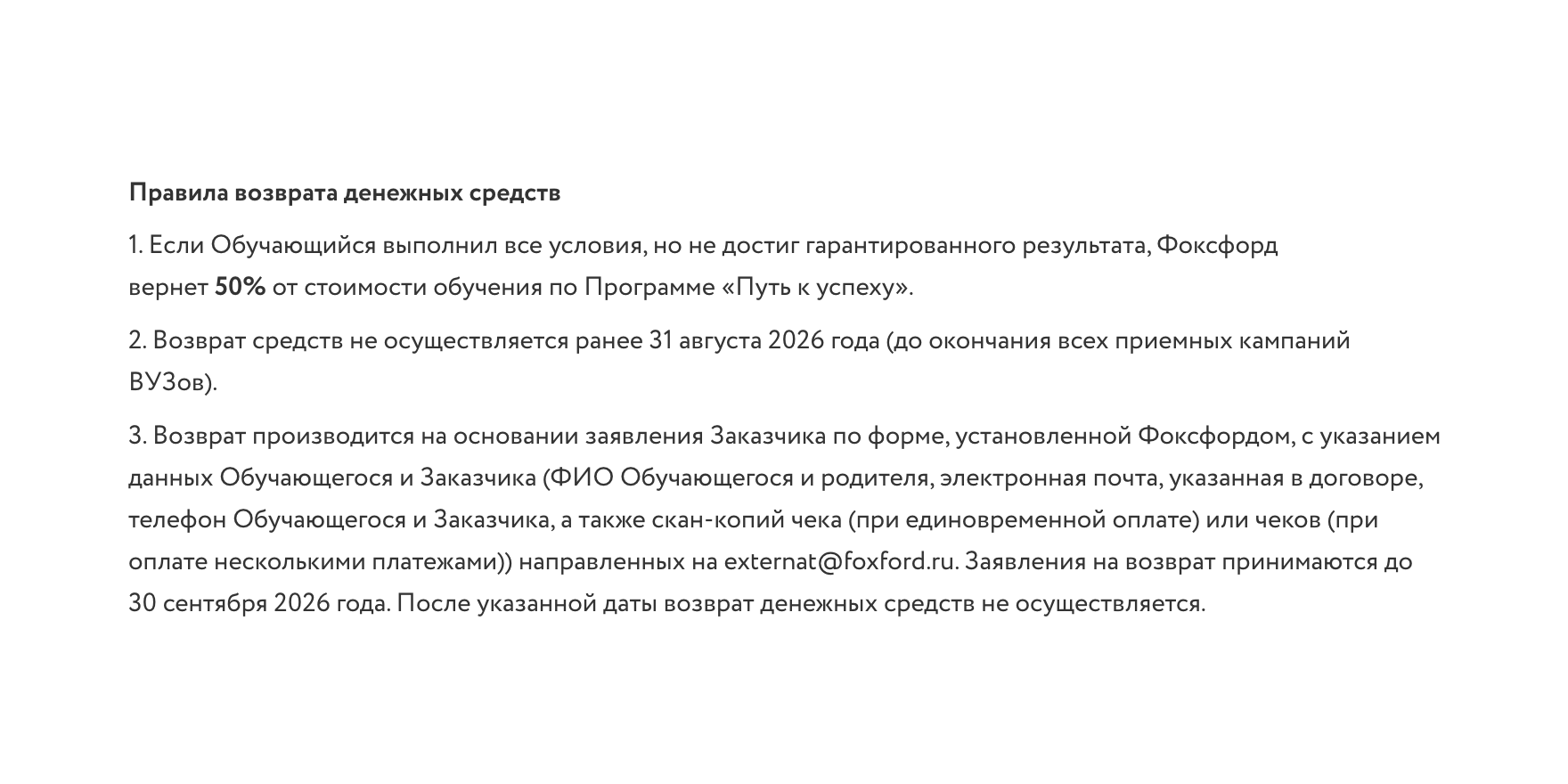 Правила возврата денежных средств

1. Если Обучающийся выполнил все условия, но не достиг гарантированного результата, Фоксфорд вернет 50% от стоимости обучения по Программе «Путь к успеху».

2. Возврат средств не осуществляется ранее 31 августа 2026 года (до окончания всех приемных кампаний ВУЗов).

3. Возврат производится на основании заявления Заказчика по форме, установленной Фоксфордом, с указанием данных Обучающегося и Заказчика (ФИО Обучающегося и родителя, электронная почта, указанная в договоре, телефон Обучающегося и Заказчика, а также скан-копий чека (при единовременной оплате) или чеков (при оплате несколькими платежами)) направленных на externat@foxford.ru. Заявления на возврат принимаются до 30 сентября 2026 года. После указанной даты возврат денежных средств не осуществляется.